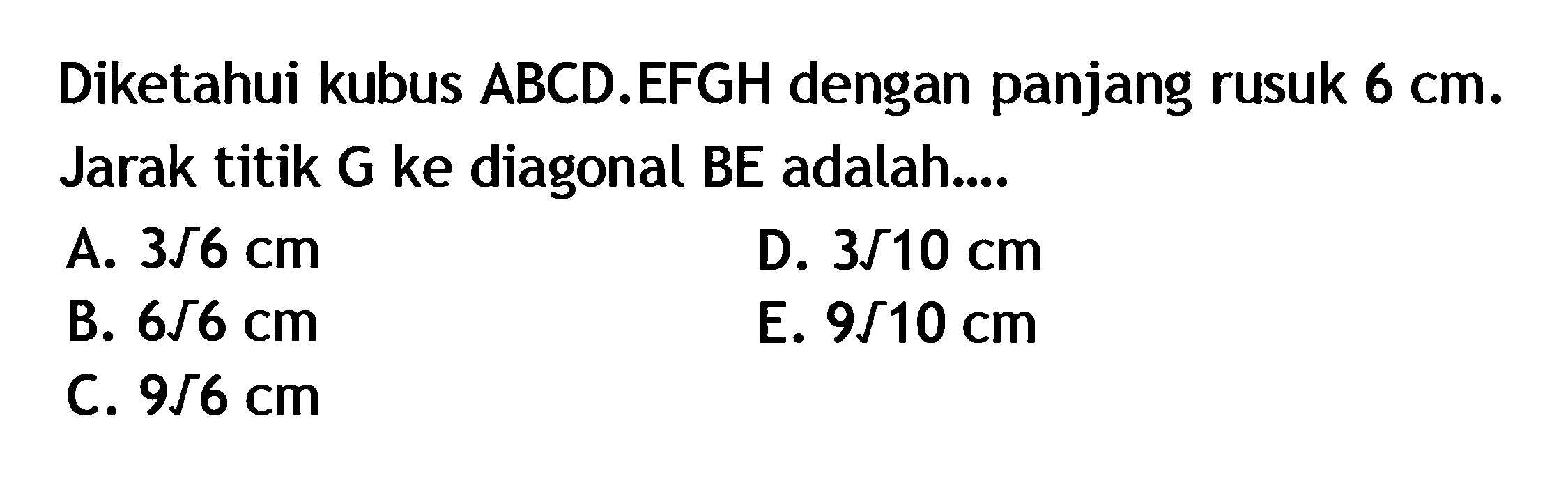 Diketahui kubus ABCD.EFGH dengan panjang rusuk 6 cm. Jarak titik G ke diagonal BE adalah....

A. $3\sqrt{6}$ cm
B. $6\sqrt{6}$ cm
C. $9\sqrt{6}$ cm
D. $3\sqrt{10}$ cm
E. $9\sqrt{10}$ cm